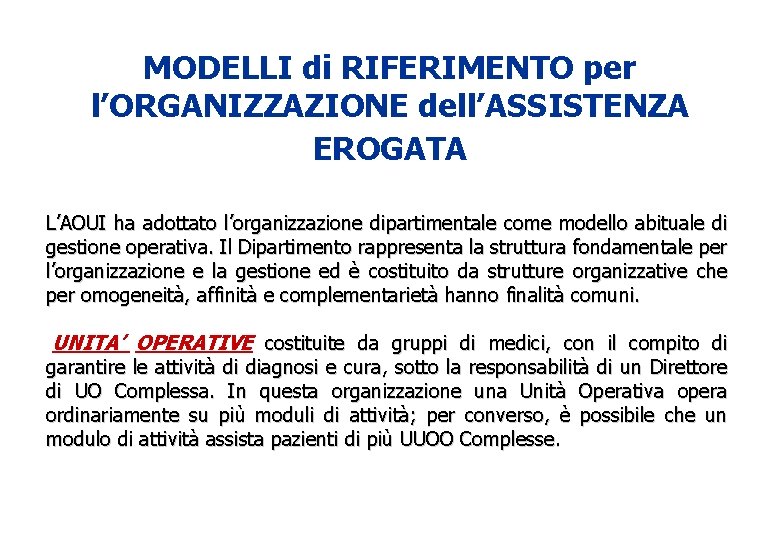 MODELLI di RIFERIMENTO per l’ORGANIZZAZIONE dell’ASSISTENZA EROGATA

L’AOUI ha adottato l’organizzazione dipartimentale come modello abituale di gestione operativa. Il Dipartimento rappresenta la struttura fondamentale per l’organizzazione e la gestione ed è costituito da strutture organizzative che per omogeneità, affinità e complementarietà hanno finalità comuni.

UNITA’ OPERATIVE costituite da gruppi di medici, con il compito di garantire le attività di diagnosi e cura, sotto la responsabilità di un Direttore di UO Complessa. In questa organizzazione una Unità Operativa opera ordinariamente su più moduli di attività; per converso, è possibile che un modulo di attività assista pazienti di più UUOO Complesse.